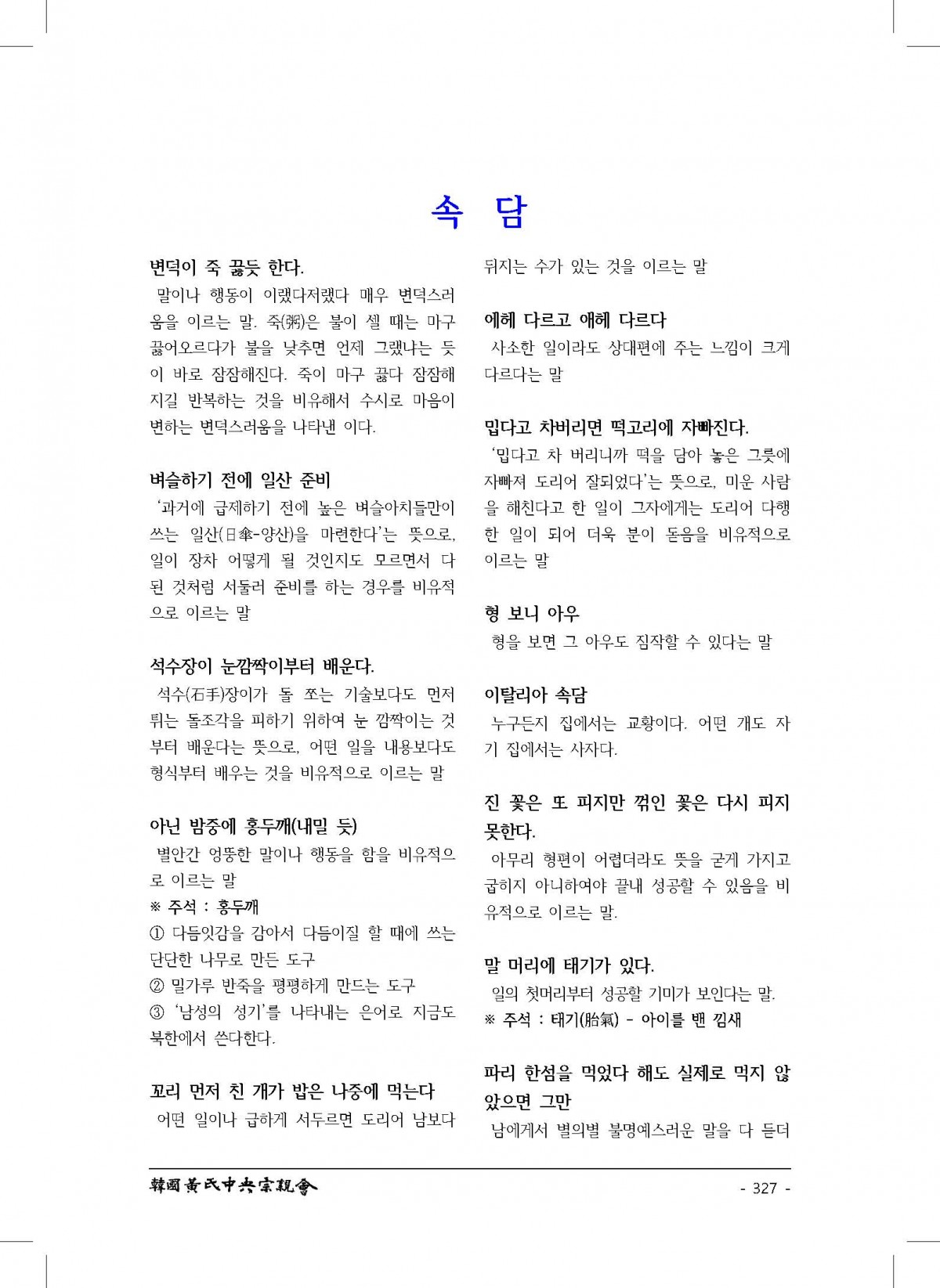 속 담

변덕이 죽 끓듯 한다.

말이나 행동이 이랬다저랬다 매우 변덕스러움을 이르는 말. 죽(粥)은 불이 셀 때는 마구 끓어오르다가 불을 낮추면 언제 그랬냐는 듯이 바로 잠잠해진다. 죽이 마구 끓다 잠잠해지길 반복하는 것을 비유해서 수시로 마음이 변하는 변덕스러움을 나타낸 이다.

벼슬하기 전에 일산 준비

'과거에 급제하기 전에 높은 벼슬아치들만이 쓰는 일산(日傘-양산)을 마련한다'는 뜻으로, 일이 장차 어떻게 될 것인지도 모르면서 다 된 것처럼 서둘러 준비를 하는 경우를 비유적으로 이르는 말

석수장이 눈깜짝이부터 배운다.

석수(石手)장이가 돌 쪼는 기술보다도 먼저 튀는 돌조각을 피하기 위하여 눈 깜짝이는 것부터 배운다는 뜻으로, 어떤 일을 내용보다도 형식부터 배우는 것을 비유적으로 이르는 말

아닌 밤중에 홍두깨(내밀 듯)

별안간 엉뚱한 말이나 행동을 함을 비유적으로 이르는 말

※ 주석 : 홍두깨

① 다듬잇감을 감아서 다듬이질 할 때에 쓰는 단단한 나무로 만든 도구

② 밀가루 반죽을 평평하게 만드는 도구

③ '남성의 성기'를 나타내는 은어로 지금도 북한에서 쓴다한다.

꼬리 먼저 친 개가 밥은 나중에 먹는다

어떤 일이나 급하게 서두르면 도리어 남보다 뒤지는 수가 있는 것을 이르는 말

에헤 다르고 애헤 다르다

사소한 일이라도 상대편에 주는 느낌이 크게 다르다는 말

밉다고 차버리면 떡고리에 자빠진다.

'밉다고 차 버리니까 떡을 담아 놓은 그릇에 자빠져 도리어 잘되었다'는 뜻으로, 미운 사람을 해친다고 한 일이 그자에게는 도리어 다행한 일이 되어 더욱 분이 돋음을 비유적으로 이르는 말

형 보니 아우

형을 보면 그 아우도 짐작할 수 있다는 말

이탈리아 속담

누구든지 집에서는 교황이다. 어떤 개도 자기 집에서는 사자다.

진 꽃은 또 피지만 꺾인 꽃은 다시 피지 못한다.

아무리 형편이 어렵더라도 뜻을 굳게 가지고 굽히지 아니하여야 끝내 성공할 수 있음을 비유적으로 이르는 말.

말 머리에 태기가 있다.

일의 첫머리부터 성공할 기미가 보인다는 말.

※ 주석 : 태기(胎氣) - 아이를 밴 낌새

파리 한섬을 먹었다 해도 실제로 먹지 않았으면 그만

남에게서 별의별 불명예스러운 말을 다 듣더

韓國黃氏中央宗親會

- 327 -